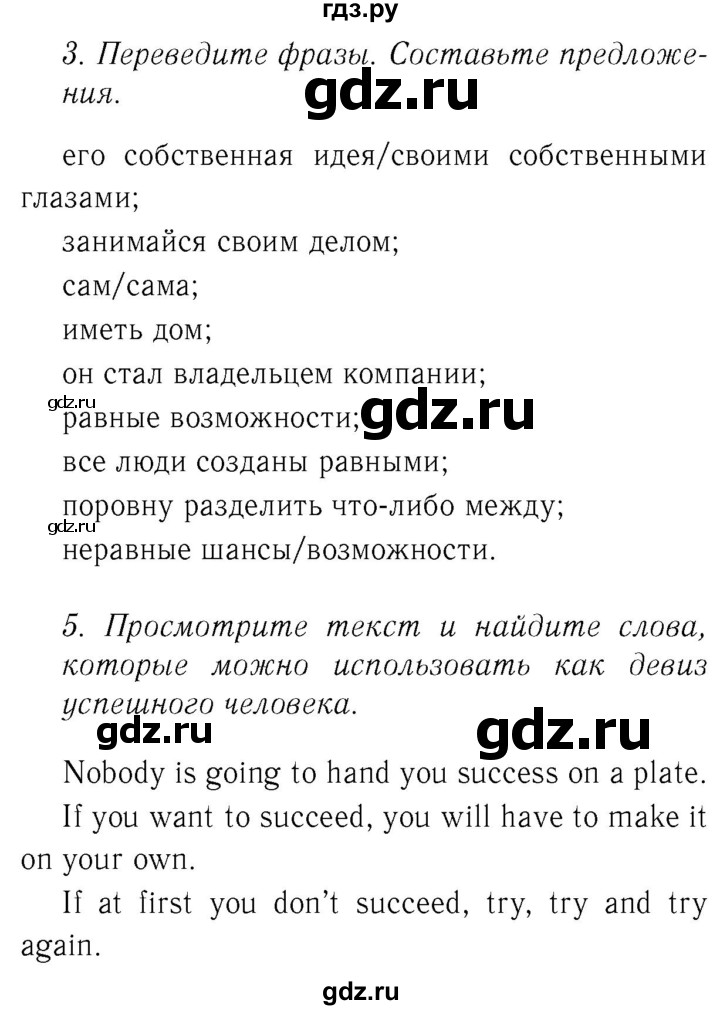 гдз.ру

3. Переведите фразы. Составьте предложения.

gdz.ru

его собственная идея/своими собственными глазами;

занимайся своим делом;

сам/сама;

иметь дом;

он стал владельцем компании;

gdz.ru

равные возможности;

gdz.ru

все люди созданы равными;

поровну разделить что-либо между;

gdz.ru

неравные шансы/возможности.

5. Просмотрите текст и найдите слова, которые можно использовать как девиз успешного человека.

gdz.ru

gdz.ru

Nobody is going to hand you success on a plate.

If you want to succeed, you will have to make it on your own.

If at first you don't succeed, try, try and try again.

gdz.ru